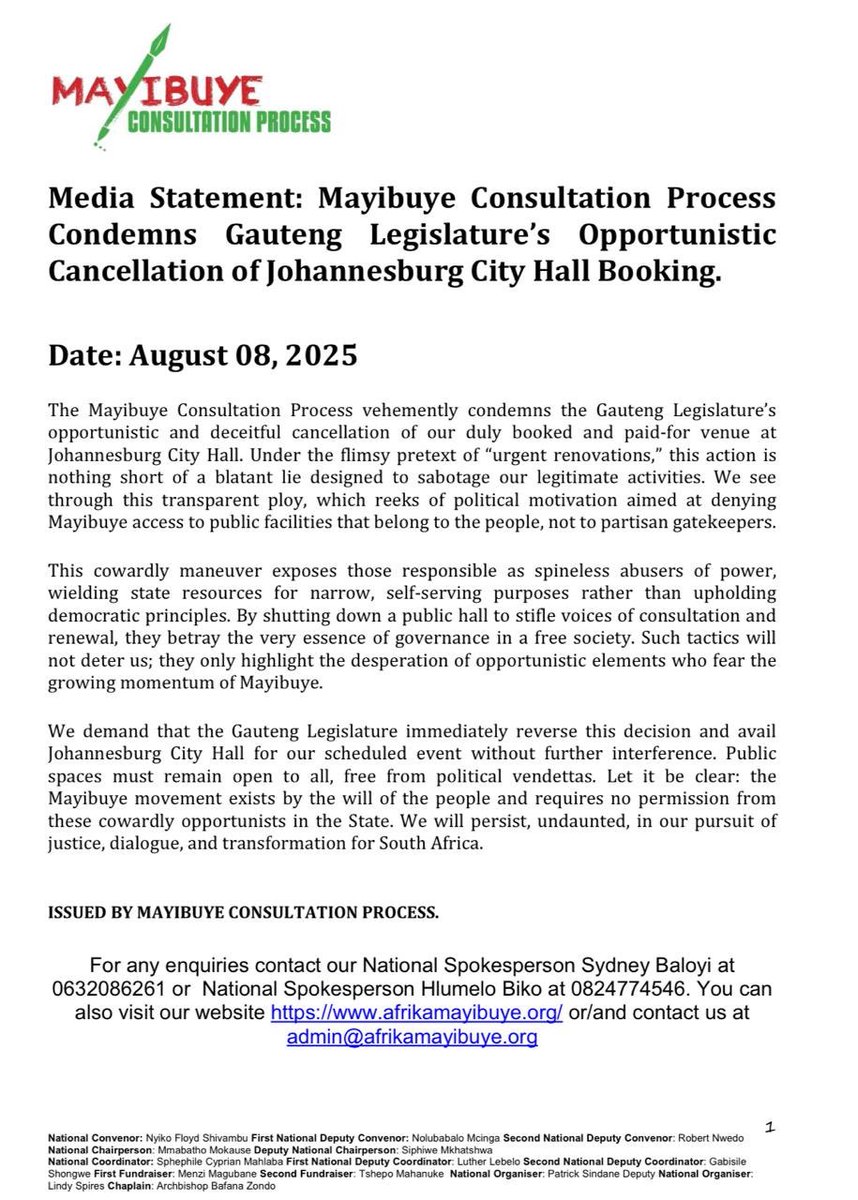 MAYIBUYE
CONSULTATION PROCESS

Media Statement: Mayibuye Consultation Process Condemns Gauteng Legislature's Opportunistic Cancellation of Johannesburg City Hall Booking.

Date: August 08, 2025

The Mayibuye Consultation Process vehemently condemns the Gauteng Legislature's opportunistic and deceitful cancellation of our duly booked and paid-for venue at Johannesburg City Hall. Under the flimsy pretext of "urgent renovations," this action is nothing short of a blatant lie designed to sabotage our legitimate activities. We see through this transparent ploy, which reeks of political motivation aimed at denying Mayibuye access to public facilities that belong to the people, not to partisan gatekeepers.

This cowardly maneuver exposes those responsible as spineless abusers of power, wielding state resources for narrow, self-serving purposes rather than upholding democratic principles. By shutting down a public hall to stifle voices of consultation and renewal, they betray the very essence of governance in a free society. Such tactics will not deter us; they only highlight the desperation of opportunistic elements who fear the growing momentum of Mayibuye.

We demand that the Gauteng Legislature immediately reverse this decision and avail Johannesburg City Hall for our scheduled event without further interference. Public spaces must remain open to all, free from political vendettas. Let it be clear: the Mayibuye movement exists by the will of the people and requires no permission from these cowardly opportunists in the State. We will persist, undaunted, in our pursuit of justice, dialogue, and transformation for South Africa.

ISSUED BY MAYIBUYE CONSULTATION PROCESS.

For any enquiries contact our National Spokesperson Sydney Baloyi at 0632086261 or National Spokesperson Hlumelo Biko at 0824774546. You can also visit our website https://www.afrikamayibuye.org/ or/and contact us at admin@afrikamayibuye.org

1

National Convenor: Nyiko Floyd Shivambu First National Deputy Convenor: Nolubabalo Mcinga Second National Deputy Convenor: Robert Nwedo National Chairperson: Mmabatho Mokause Deputy National Chairperson: Siphiwe Mkhatshwa National Coordinator: Sphephile Cyprian Mahlaba First National Deputy Coordinator: Luther Lebelo Second National Deputy Coordinator: Gabisile Shongwe First Fundraiser: Menzi Magubane Second Fundraiser: Tshepo Mahanuke National Organiser: Patrick Sindane Deputy National Organiser: Lindy Spires Chaplain: Archbishop Bafana Zondo